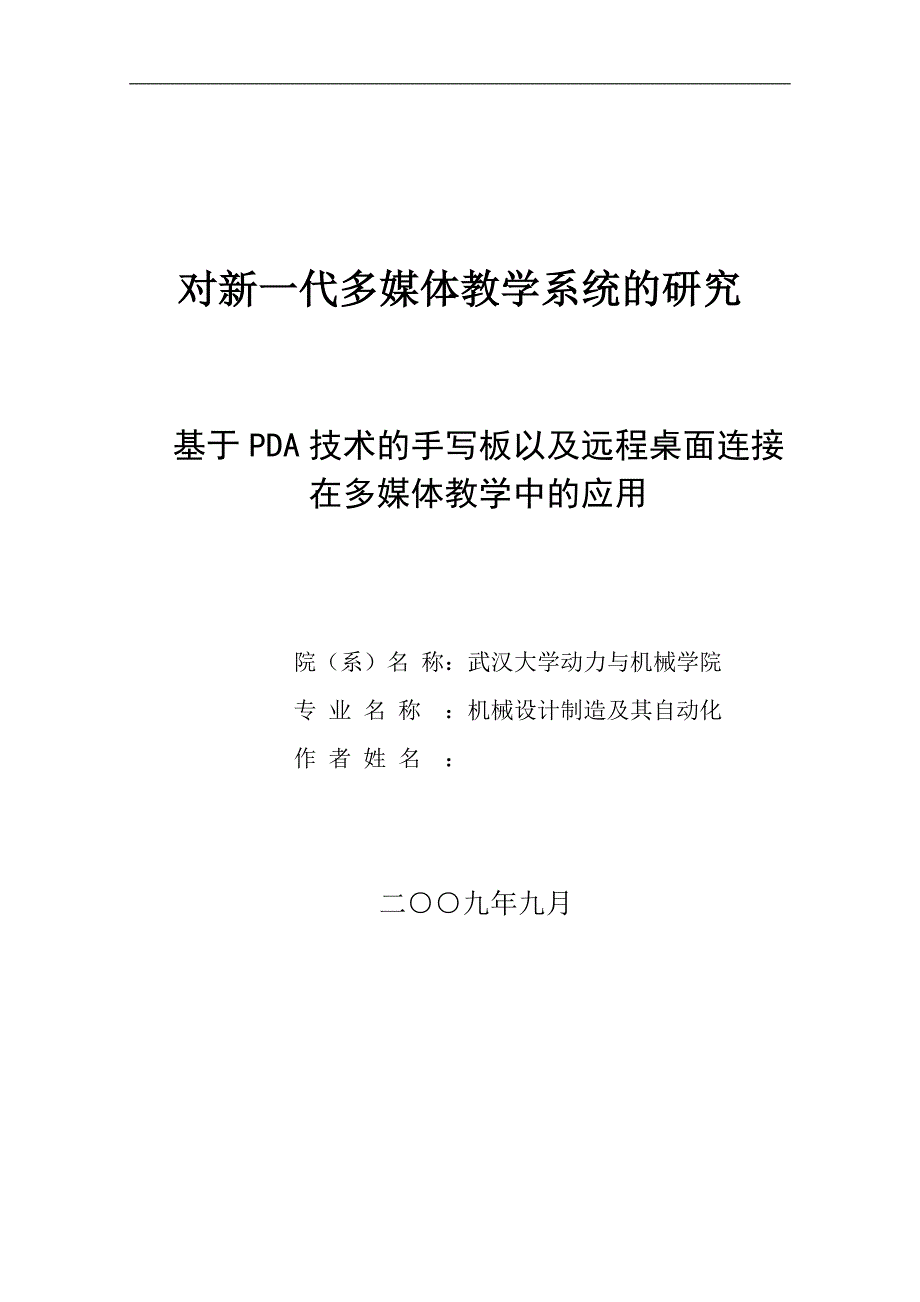 对新一代多媒体教学系统的研究

基于PDA技术的手写板以及远程桌面连接在多媒体教学中的应用

院（系）名 称：武汉大学动力与机械学院
专 业 名 称 ：机械设计制造及其自动化
作 者 姓 名 ：

二〇〇九年九月